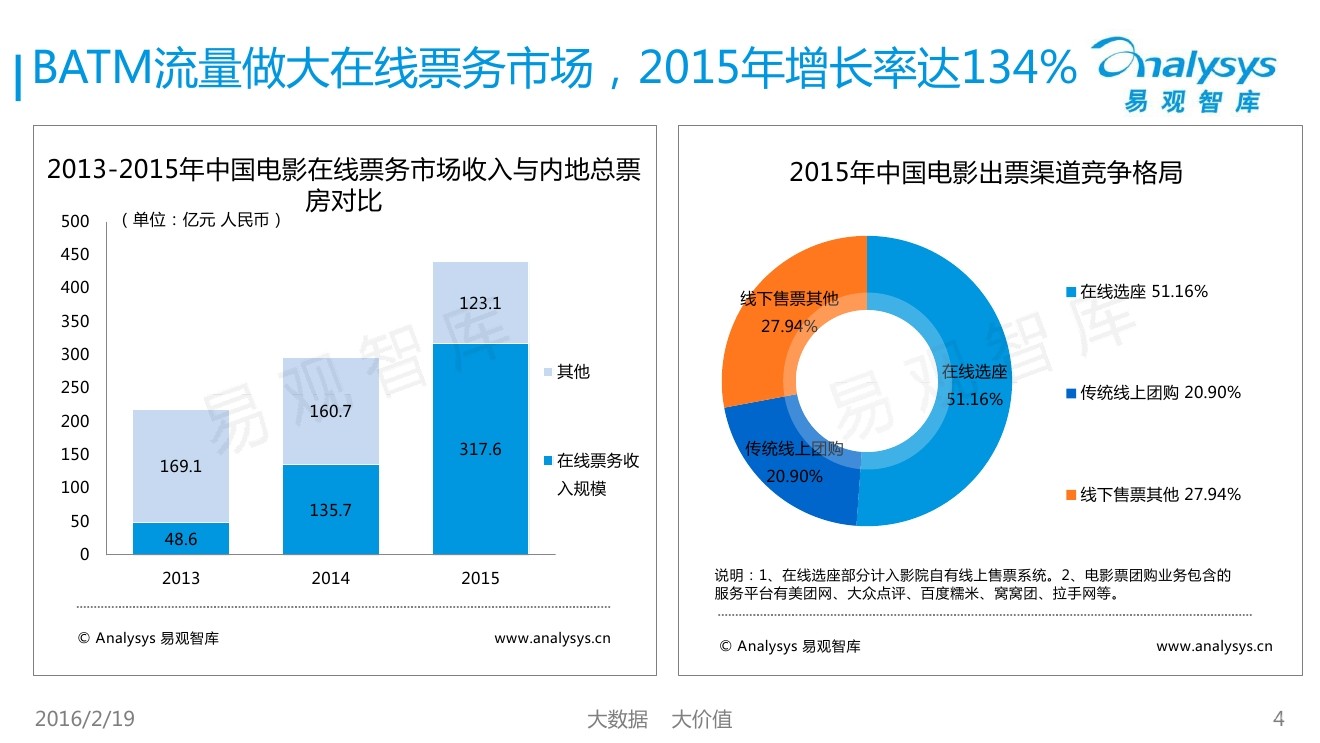 BATM流量做大在线票务市场，2015年增长率达134%

Analysys
易观智库

2013-2015年中国电影在线票务市场收入与内地总票房对比

（单位：亿元 人民币）

500
450
400
350
300
250
200
150
100
50
0

169.1
48.6
160.7
135.7
123.1
317.6

2013
2014
2015

其他
在线票务收入规模

© Analysys 易观智库
www.analysys.cn

2015年中国电影出票渠道竞争格局

线下售票其他
27.94%
在线选座
51.16%
传统线上团购
20.90%

在线选座 51.16%
传统线上团购 20.90%
线下售票其他 27.94%

说明：1、在线选座部分计入影院自有线上售票系统。2、电影票团购业务包含的服务平台有美团网、大众点评、百度糯米、窝窝团、拉手网等。

© Analysys 易观智库
www.analysys.cn

2016/2/19
大数据 大价值
4

易观智库